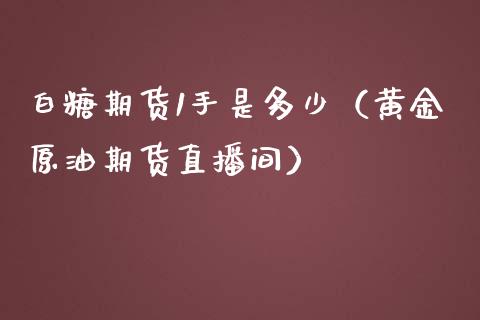 白糖期货1手是多少（黄金原油期货直播间）